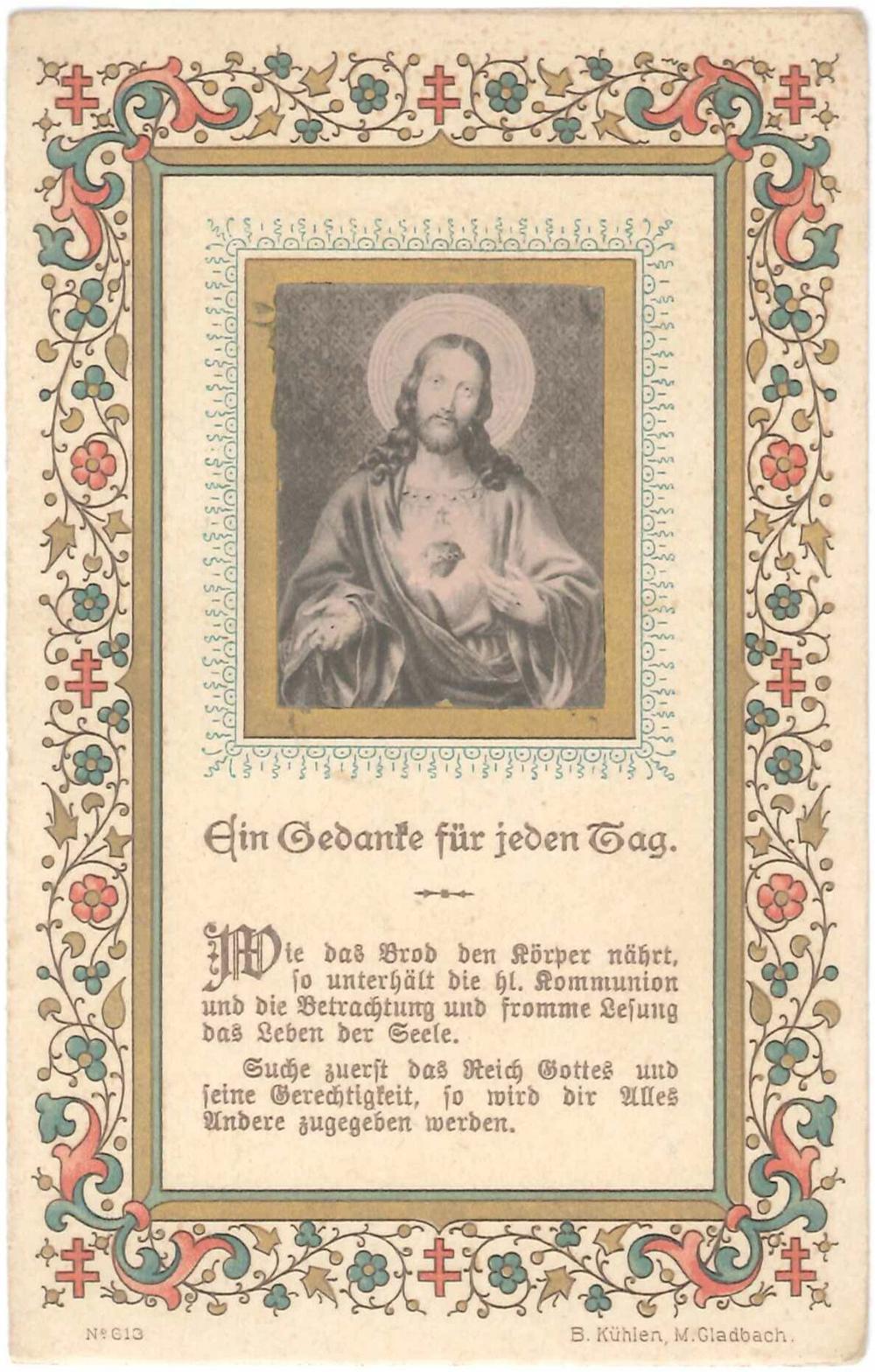 Ein Gedanke für jeden Tag.

Wie das Brod den Körper nährt, ſo unterhält die hl. Kommunion und die Betrachtung und fromme Leſung das Leben der Seele.

Suche zuerſt das Reich Gottes und ſeine Gerechtigkeit, ſo wird dir Alles Andere zugegeben werden.

Nº 613

B. Kühlen, M.Gladbach.